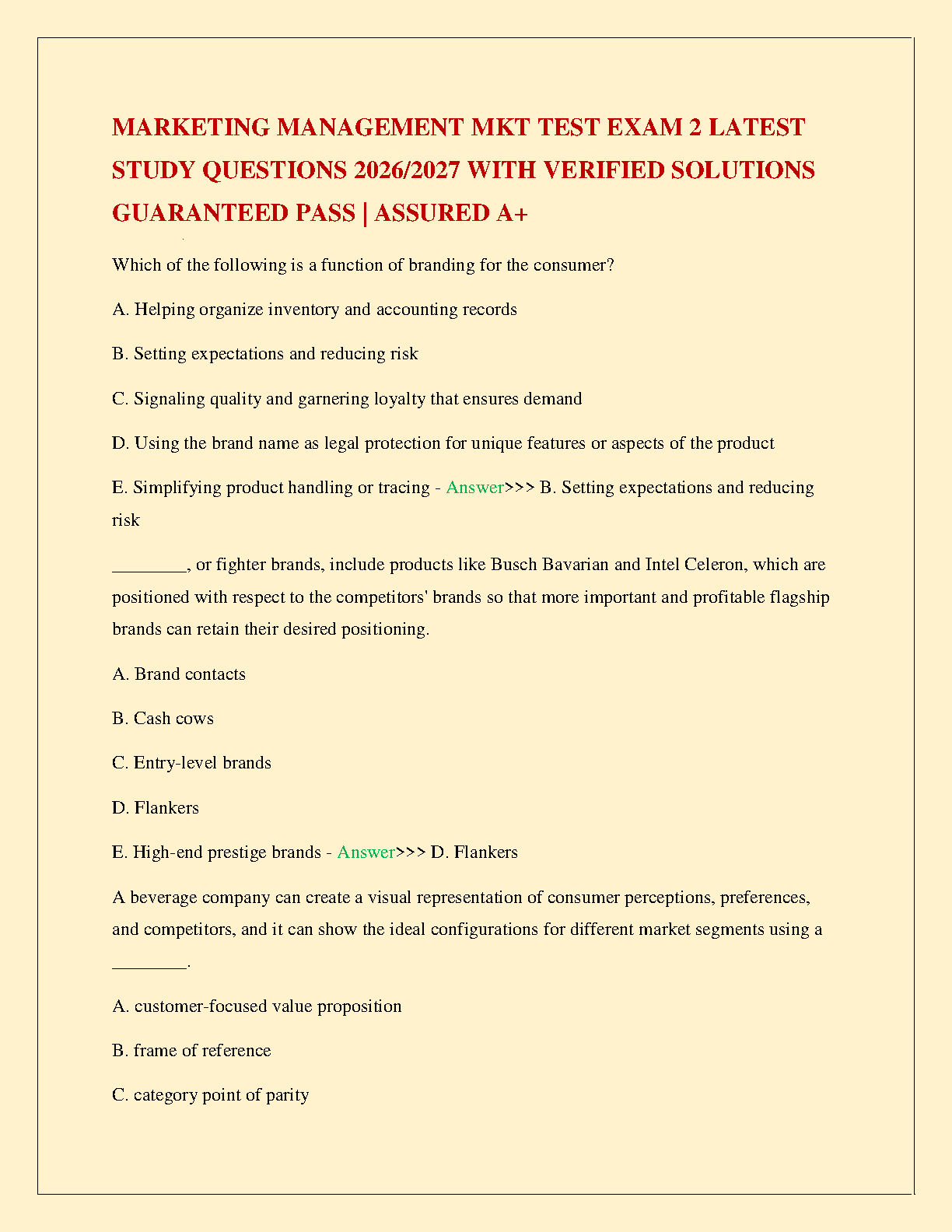 MARKETING MANAGEMENT MKT TEST EXAM 2 LATEST STUDY QUESTIONS 2026/2027 WITH VERIFIED SOLUTIONS GUARANTEED PASS | ASSURED A+

Which of the following is a function of branding for the consumer?

A. Helping organize inventory and accounting records

B. Setting expectations and reducing risk

C. Signaling quality and garnering loyalty that ensures demand

D. Using the brand name as legal protection for unique features or aspects of the product

E. Simplifying product handling or tracing - Answer>>> B. Setting expectations and reducing risk

________, or fighter brands, include products like Busch Bavarian and Intel Celeron, which are positioned with respect to the competitors' brands so that more important and profitable flagship brands can retain their desired positioning.

A. Brand contacts

B. Cash cows

C. Entry-level brands

D. Flankers

E. High-end prestige brands - Answer>>> D. Flankers

A beverage company can create a visual representation of consumer perceptions, preferences, and competitors, and it can show the ideal configurations for different market segments using a ________.

A. customer-focused value proposition

B. frame of reference

C. category point of parity